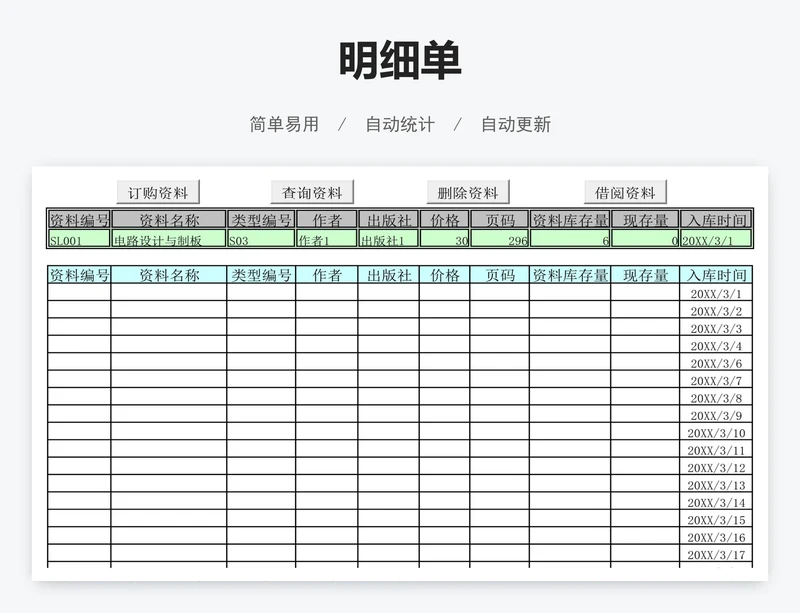 明细单

简单易用 / 自动统计 / 自动更新

订购资料 查询资料 删除资料 借阅资料

| 资料编号 | 资料名称 | 类型编号 | 作者 | 出版社 | 价格 | 页码 | 资料库存量 | 现存量 | 入库时间 |
|---|---|---|---|---|---|---|---|---|---|
| SL001 | 电路设计与制板 | S03 | 作者1 | 出版社1 | 30 | 296 | 6 | 0 | 20XX/3/1 |

| 资料编号 | 资料名称 | 类型编号 | 作者 | 出版社 | 价格 | 页码 | 资料库存量 | 现存量 | 入库时间 |
|---|---|---|---|---|---|---|---|---|---|
| | | | | | | | | | 20XX/3/1 |
| | | | | | | | | | 20XX/3/2 |
| | | | | | | | | | 20XX/3/3 |
| | | | | | | | | | 20XX/3/4 |
| | | | | | | | | | 20XX/3/6 |
| | | | | | | | | | 20XX/3/7 |
| | | | | | | | | | 20XX/3/8 |
| | | | | | | | | | 20XX/3/9 |
| | | | | | | | | | 20XX/3/10 |
| | | | | | | | | | 20XX/3/11 |
| | | | | | | | | | 20XX/3/12 |
| | | | | | | | | | 20XX/3/13 |
| | | | | | | | | | 20XX/3/14 |
| | | | | | | | | | 20XX/3/15 |
| | | | | | | | | | 20XX/3/16 |
| | | | | | | | | | 20XX/3/17 |